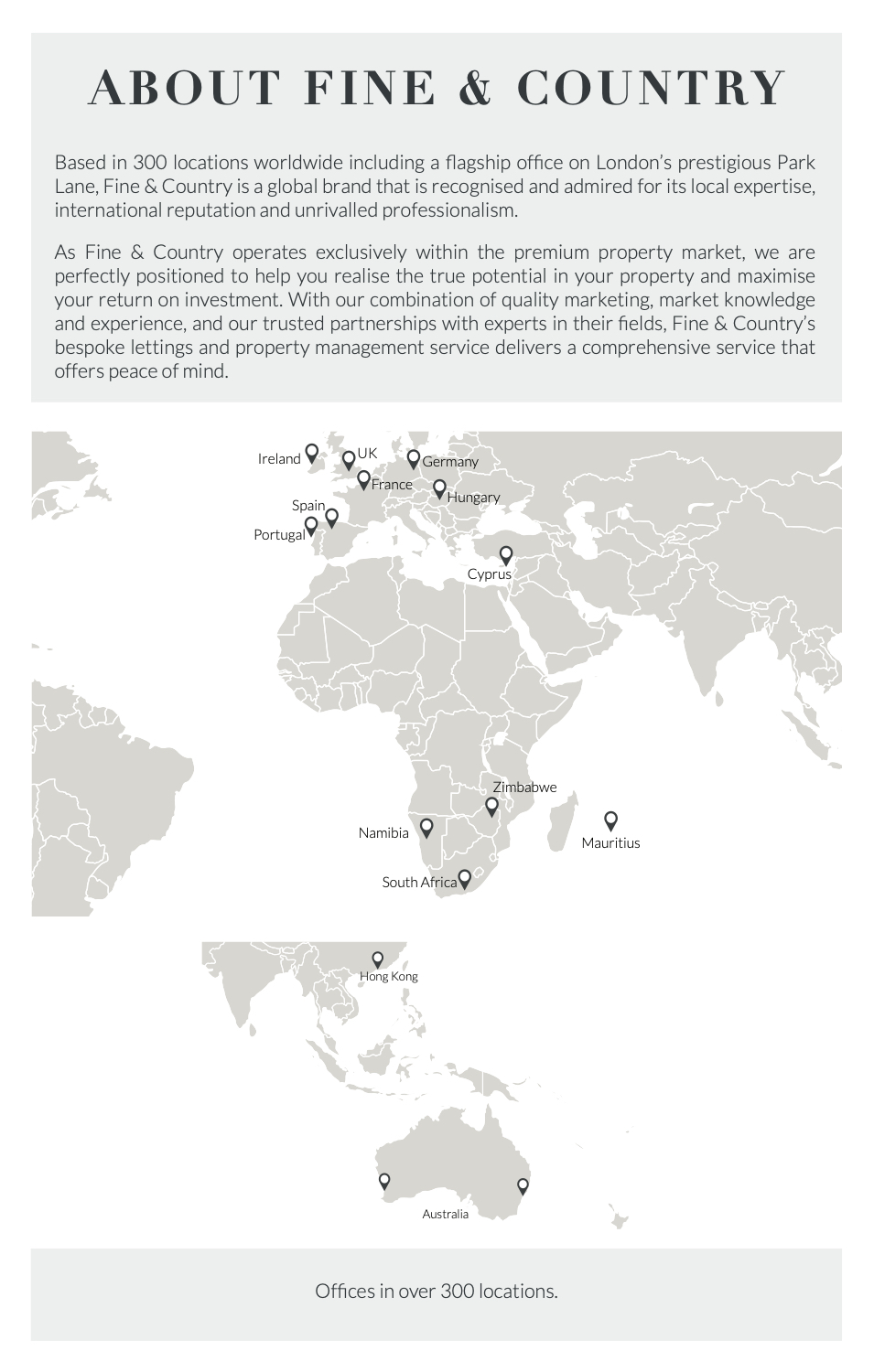 ABOUT FINE & COUNTRY

Based in 300 locations worldwide including a flagship office on London's prestigious Park Lane, Fine & Country is a global brand that is recognised and admired for its local expertise, international reputation and unrivalled professionalism.

As Fine & Country operates exclusively within the premium property market, we are perfectly positioned to help you realise the true potential in your property and maximise your return on investment. With our combination of quality marketing, market knowledge and experience, and our trusted partnerships with experts in their fields, Fine & Country's bespoke lettings and property management service delivers a comprehensive service that offers peace of mind.

Ireland
UK
Germany
France
Hungary
Spain
Portugal
Cyprus
Zimbabwe
Namibia
Mauritius
South Africa
Hong Kong
Australia

Offices in over 300 locations.